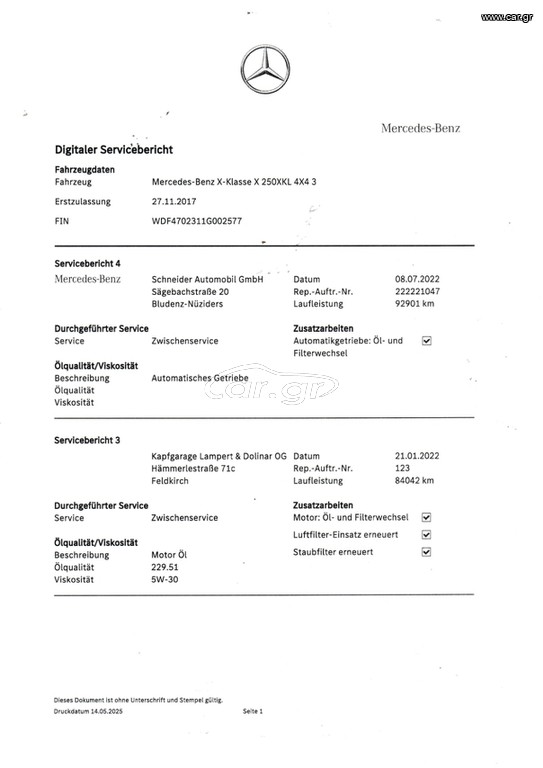 www.car.gr

Mercedes-Benz

Digitaler Servicebericht

Fahrzeugdaten
Fahrzeug Mercedes-Benz X-Klasse X 250XKL 4X4 3
Erstzulassung 27.11.2017
FIN WDF4702311G002577

Servicebericht 4
Mercedes-Benz
Schneider Automobil GmbH
Sägebachstraße 20
Bludenz-Nüziders
Datum 08.07.2022
Rep.-Auftr.-Nr. 222221047
Laufleistung 92901 km

Durchgeführter Service
Service Zwischenservice
Zusatzarbeiten
Automatikgetriebe: Öl- und Filterwechsel ☑

Ölqualität/Viskosität
Beschreibung Automatisches Getriebe
Ölqualität
Viskosität

car.gr

Servicebericht 3
Kapfgarage Lampert & Dolinar OG
Hämmerlestraße 71c
Feldkirch
Datum 21.01.2022
Rep.-Auftr.-Nr. 123
Laufleistung 84042 km

Durchgeführter Service
Service Zwischenservice
Zusatzarbeiten
Motor: Öl- und Filterwechsel ☑
Luftfilter-Einsatz erneuert ☑
Staubfilter erneuert ☑

Ölqualität/Viskosität
Beschreibung Motor Öl
Ölqualität 229.51
Viskosität 5W-30

Dieses Dokument ist ohne Unterschrift und Stempel gültig.
Druckdatum 14.05.2025 Seite 1